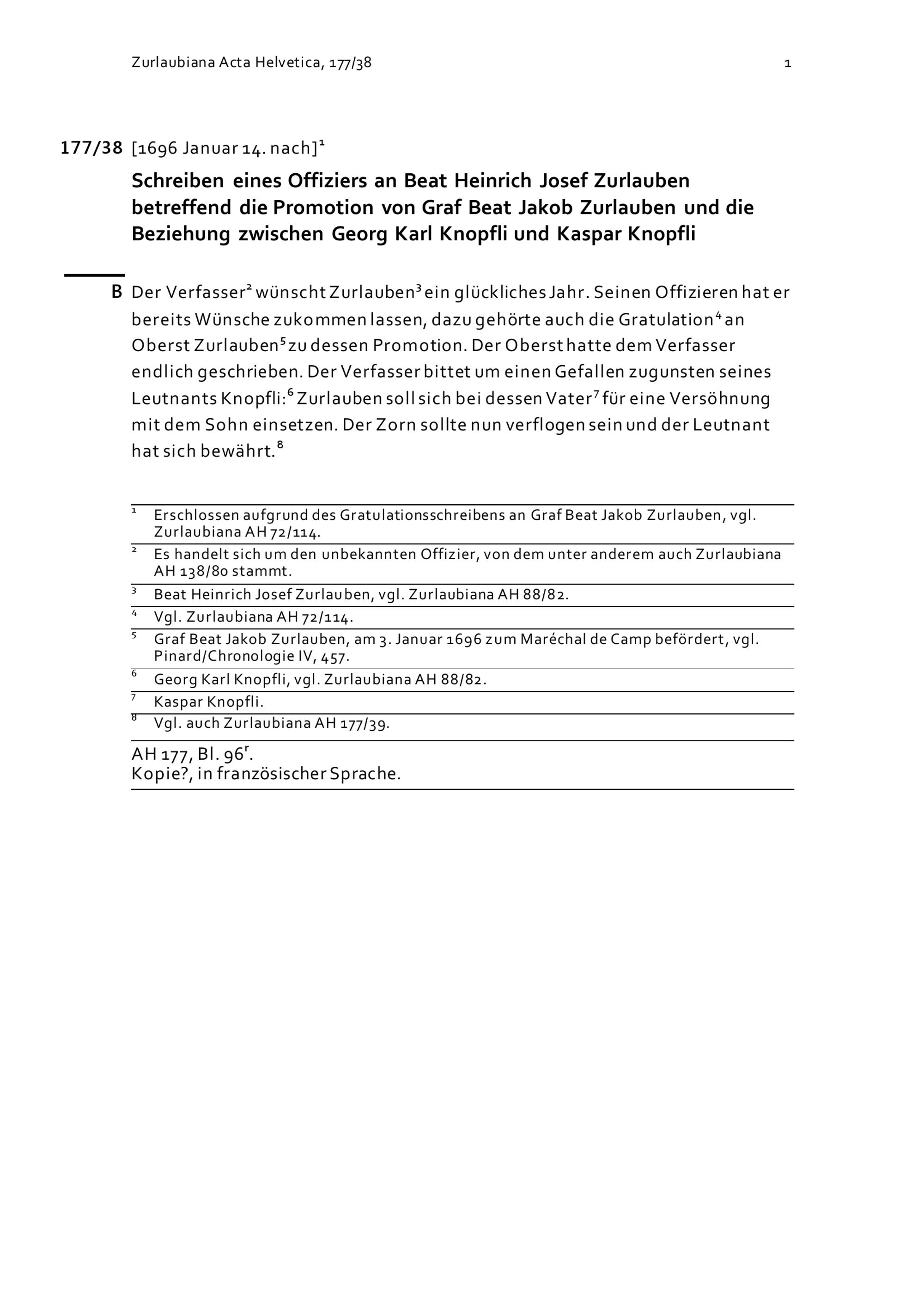 Zurlaubiana Acta Helvetica, 177/38

1

177/38 [1696 Januar 14. nach]$^1$

Schreiben eines Offiziers an Beat Heinrich Josef Zurlauben betreffend die Promotion von Graf Beat Jakob Zurlauben und die Beziehung zwischen Georg Karl Knopfli und Kaspar Knopfli

B Der Verfasser$^2$ wünscht Zurlauben$^3$ ein glückliches Jahr. Seinen Offizieren hat er bereits Wünsche zukommen lassen, dazu gehörte auch die Gratulation$^4$ an Oberst Zurlauben$^5$ zu dessen Promotion. Der Oberst hatte dem Verfasser endlich geschrieben. Der Verfasser bittet um einen Gefallen zugunsten seines Leutnants Knopfli:$^6$ Zurlauben soll sich bei dessen Vater$^7$ für eine Versöhnung mit dem Sohn einsetzen. Der Zorn sollte nun verflogen sein und der Leutnant hat sich bewährt.$^8$

$^1$ Erschlossen aufgrund des Gratulationsschreibens an Graf Beat Jakob Zurlauben, vgl. Zurlaubiana AH 72/114.
$^2$ Es handelt sich um den unbekannten Offizier, von dem unter anderem auch Zurlaubiana AH 138/80 stammt.
$^3$ Beat Heinrich Josef Zurlauben, vgl. Zurlaubiana AH 88/82.
$^4$ Vgl. Zurlaubiana AH 72/114.
$^5$ Graf Beat Jakob Zurlauben, am 3. Januar 1696 zum Maréchal de Camp befördert, vgl. Pinard/Chronologie IV, 457.
$^6$ Georg Karl Knopfli, vgl. Zurlaubiana AH 88/82.
$^7$ Kaspar Knopfli.
$^8$ Vgl. auch Zurlaubiana AH 177/39.

AH 177, Bl. 96$^r$.
Kopie?, in französischer Sprache.